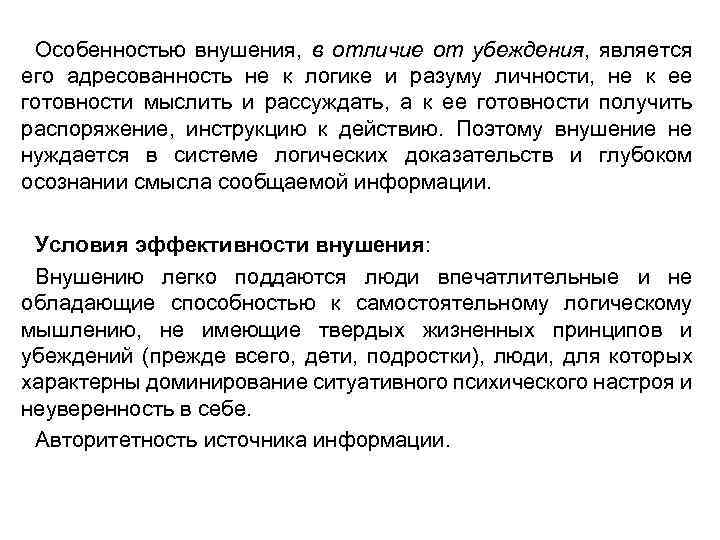 Особенностью внушения, в отличие от убеждения, является его адресованность не к логике и разуму личности, не к ее готовности мыслить и рассуждать, а к ее готовности получить распоряжение, инструкцию к действию. Поэтому внушение не нуждается в системе логических доказательств и глубоком осознании смысла сообщаемой информации.

Условия эффективности внушения:

Внушению легко поддаются люди впечатлительные и не обладающие способностью к самостоятельному логическому мышлению, не имеющие твердых жизненных принципов и убеждений (прежде всего, дети, подростки), люди, для которых характерны доминирование ситуативного психического настроя и неуверенность в себе.

Авторитетность источника информации.